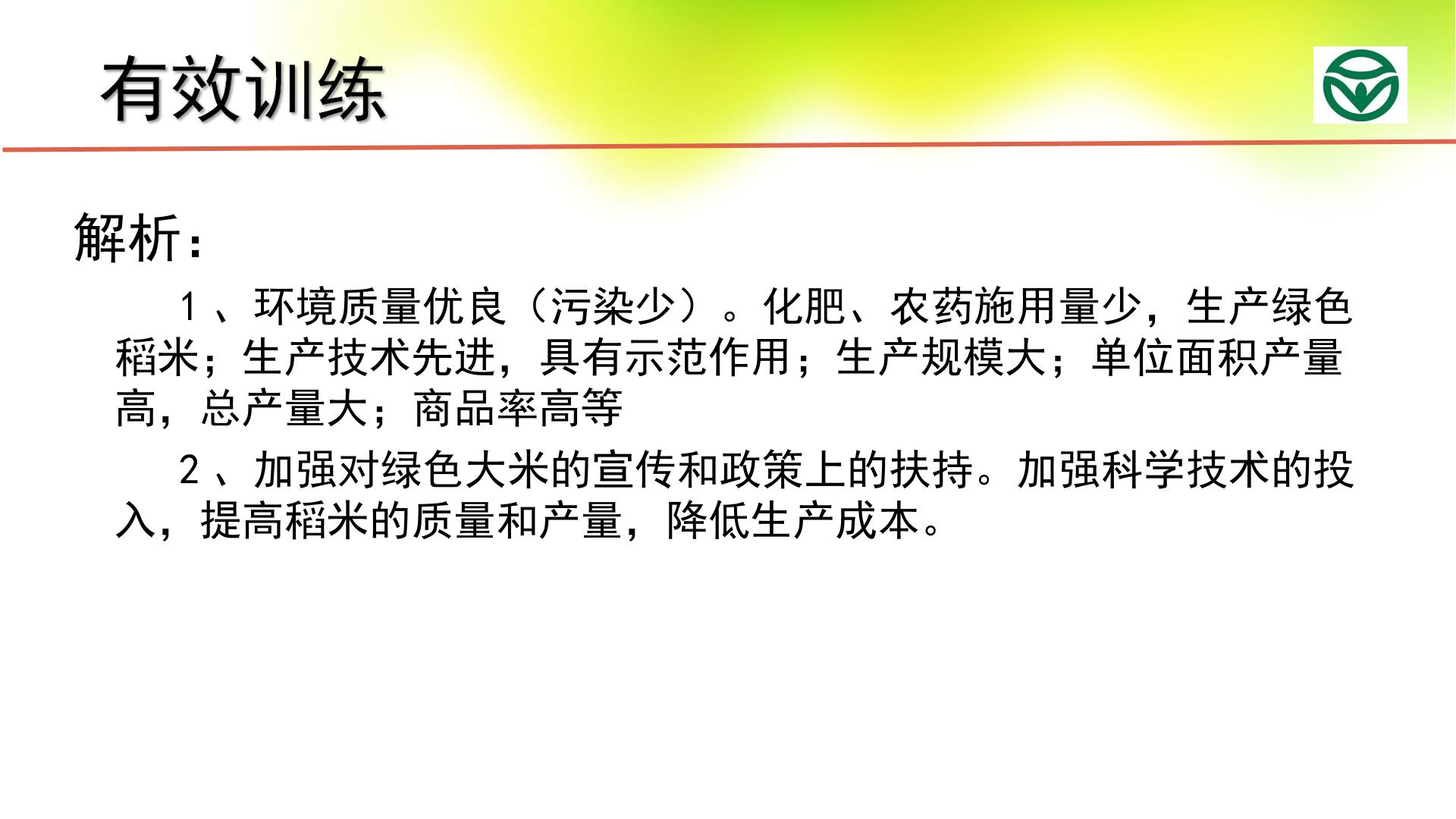 有效训练

解析：

1、环境质量优良（污染少）。化肥、农药施用量少，生产绿色稻米；生产技术先进，具有示范作用；生产规模大；单位面积产量高，总产量大；商品率高等

2、加强对绿色大米的宣传和政策上的扶持。加强科学技术的投入，提高稻米的质量和产量，降低生产成本。